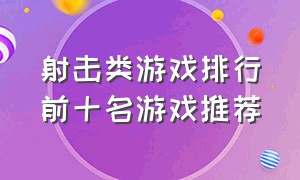 射击类游戏排行
前十名游戏推荐